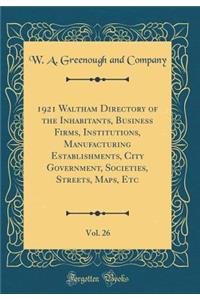 W. A. Greenough and Company

1921 Waltham Directory of the Inhabitants, Business Firms, Institutions, Manufacturing Establishments, City Government, Societies, Streets, Maps, Etc

Vol. 26

Forgotten Books